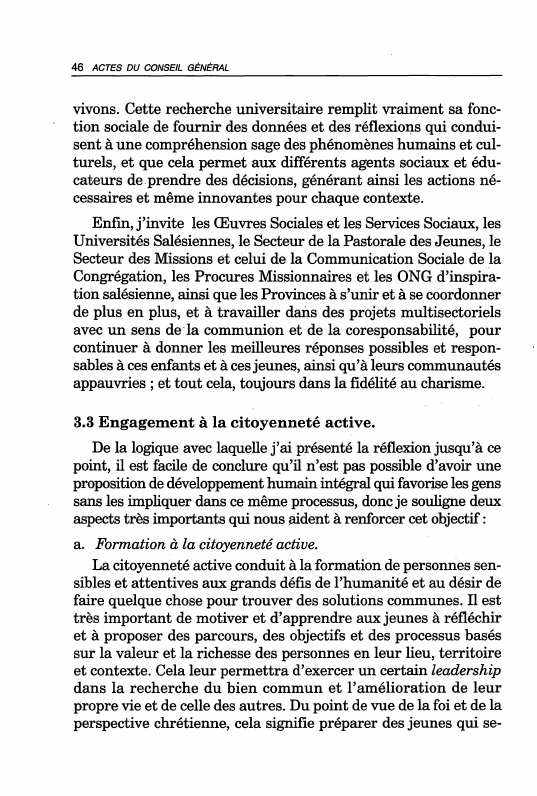 46 ACTES DU CONSEIL GÉNÉRAL

vivons. Cette recherche universitaire remplit vraiment sa fonction sociale de fournir des données et des réflexions qui conduisent à une compréhension sage des phénomènes humains et culturels, et que cela permet aux différents agents sociaux et éducateurs de prendre des décisions, générant ainsi les actions nécessaires et même innovantes pour chaque contexte.

Enfin, j'invite les Œuvres Sociales et les Services Sociaux, les Universités Salésiennes, le Secteur de la Pastorale des Jeunes, le Secteur des Missions et celui de la Communication Sociale de la Congrégation, les Procures Missionnaires et les ONG d'inspiration salésienne, ainsi que les Provinces à s'unir et à se coordonner de plus en plus, et à travailler dans des projets multisectoriels avec un sens de la communion et de la coresponsabilité, pour continuer à donner les meilleures réponses possibles et responsables à ces enfants et à ces jeunes, ainsi qu'à leurs communautés appauvries ; et tout cela, toujours dans la fidélité au charisme.

3.3 Engagement à la citoyenneté active.

De la logique avec laquelle j'ai présenté la réflexion jusqu'à ce point, il est facile de conclure qu'il n'est pas possible d'avoir une proposition de développement humain intégral qui favorise les gens sans les impliquer dans ce même processus, donc je souligne deux aspects très importants qui nous aident à renforcer cet objectif :

a. Formation à la citoyenneté active.

La citoyenneté active conduit à la formation de personnes sensibles et attentives aux grands défis de l'humanité et au désir de faire quelque chose pour trouver des solutions communes. Il est très important de motiver et d'apprendre aux jeunes à réfléchir et à proposer des parcours, des objectifs et des processus basés sur la valeur et la richesse des personnes en leur lieu, territoire et contexte. Cela leur permettra d'exercer un certain leadership dans la recherche du bien commun et l'amélioration de leur propre vie et de celle des autres. Du point de vue de la foi et de la perspective chrétienne, cela signifie préparer des jeunes qui se-